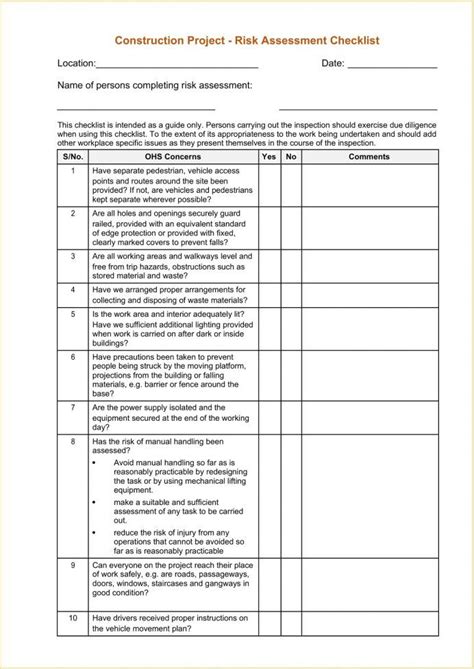 Construction Project - Risk Assessment Checklist

Location:______________________________ Date: ________________

Name of persons completing risk assessment:

______________________________ ______________________________

This checklist is intended as a guide only. Persons carrying out the inspection should exercise due diligence when using this checklist. To the extent of its appropriateness to the work being undertaken and should add other workplace specific issues as they present themselves in the course of the inspection.

| S/No. | OHS Concerns | Yes | No | Comments |
|---|---|---|---|---|
| 1 | Have separate pedestrian, vehicle access points and routes around the site been provided? If not, are vehicles and pedestrians kept separate wherever possible? | | | |
| 2 | Are all holes and openings securely guard railed, provided with an equivalent standard of edge protection or provided with fixed, clearly marked covers to prevent falls? | | | |
| 3 | Are all working areas and walkways level and free from trip hazards, obstructions such as stored material and waste? | | | |
| 4 | Have we arranged proper arrangements for collecting and disposing of waste materials? | | | |
| 5 | Is the work area and interior adequately lit? Have we sufficient additional lighting provided when work is carried on after dark or inside buildings? | | | |
| 6 | Have precautions been taken to prevent people being struck by the moving platform, projections from the building or falling materials, e.g. barrier or fence around the base? | | | |
| 7 | Are the power supply isolated and the equipment secured at the end of the working day? | | | |
| 8 | Has the risk of manual handling been assessed? • Avoid manual handling so far as is reasonably practicable by redesigning the task or by using mechanical lifting equipment. • make a suitable and sufficient assessment of any task to be carried out. • reduce the risk of injury from any operations that cannot be avoided so far as is reasonably practicable | | | |
| 9 | Can everyone on the project reach their place of work safely, e.g. are roads, passageways, doors, windows, staircases and gangways in good condition? | | | |
| 10 | Have drivers received proper instructions on the vehicle movement plan? | | | |